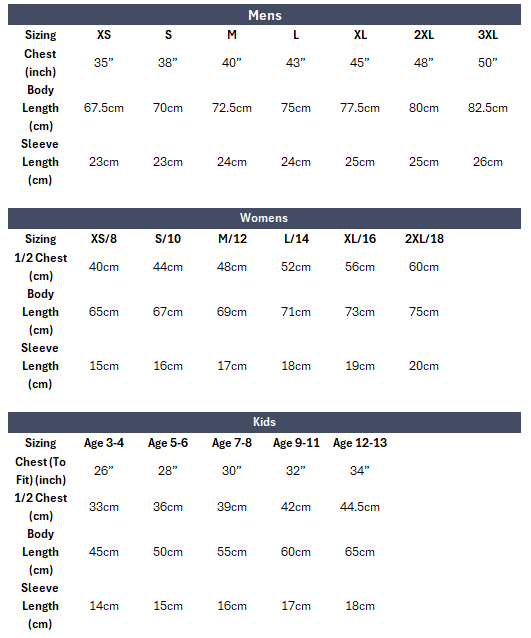 Mens

| Sizing | XS | S | M | L | XL | 2XL | 3XL |
|---|---|---|---|---|---|---|---|
| Chest (inch) | 35” | 38” | 40” | 43” | 45” | 48” | 50” |
| Body Length (cm) | 67.5cm | 70cm | 72.5cm | 75cm | 77.5cm | 80cm | 82.5cm |
| Sleeve Length (cm) | 23cm | 23cm | 24cm | 24cm | 25cm | 25cm | 26cm |

Womens

| Sizing | XS/8 | S/10 | M/12 | L/14 | XL/16 | 2XL/18 |
|---|---|---|---|---|---|---|
| 1/2 Chest (cm) | 40cm | 44cm | 48cm | 52cm | 56cm | 60cm |
| Body Length (cm) | 65cm | 67cm | 69cm | 71cm | 73cm | 75cm |
| Sleeve Length (cm) | 15cm | 16cm | 17cm | 18cm | 19cm | 20cm |

Kids

| Sizing | Age 3-4 | Age 5-6 | Age 7-8 | Age 9-11 | Age 12-13 |
|---|---|---|---|---|---|
| Chest (To Fit) (inch) | 26” | 28” | 30” | 32” | 34” |
| 1/2 Chest (cm) | 33cm | 36cm | 39cm | 42cm | 44.5cm |
| Body Length (cm) | 45cm | 50cm | 55cm | 60cm | 65cm |
| Sleeve Length (cm) | 14cm | 15cm | 16cm | 17cm | 18cm |